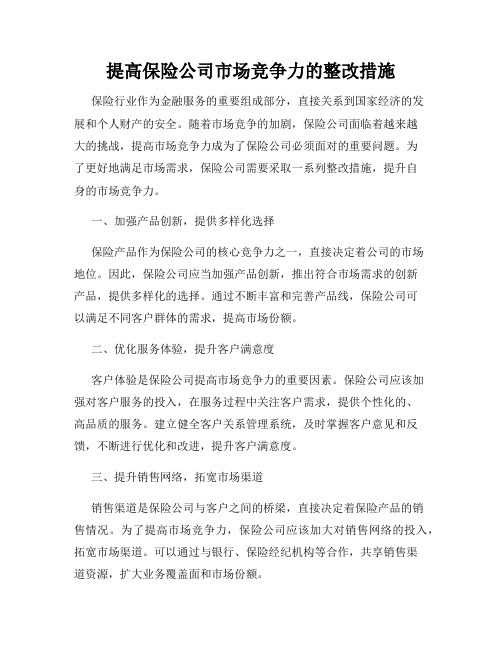 提高保险公司市场竞争力的整改措施

保险行业作为金融服务的重要组成部分，直接关系到国家经济的发展和个人财产的安全。随着市场竞争的加剧，保险公司面临着越来越大的挑战，提高市场竞争力成为了保险公司必须面对的重要问题。为了更好地满足市场需求，保险公司需要采取一系列整改措施，提升自身的市场竞争力。

一、加强产品创新，提供多样化选择

保险产品作为保险公司的核心竞争力之一，直接决定着公司的市场地位。因此，保险公司应当加强产品创新，推出符合市场需求的创新产品，提供多样化的选择。通过不断丰富和完善产品线，保险公司可以满足不同客户群体的需求，提高市场份额。

二、优化服务体验，提升客户满意度

客户体验是保险公司提高市场竞争力的重要因素。保险公司应该加强对客户服务的投入，在服务过程中关注客户需求，提供个性化的、高品质的服务。建立健全客户关系管理系统，及时掌握客户意见和反馈，不断进行优化和改进，提升客户满意度。

三、提升销售网络，拓宽市场渠道

销售渠道是保险公司与客户之间的桥梁，直接决定着保险产品的销售情况。为了提高市场竞争力，保险公司应该加大对销售网络的投入，拓宽市场渠道。可以通过与银行、保险经纪机构等合作，共享销售渠道资源，扩大业务覆盖面和市场份额。